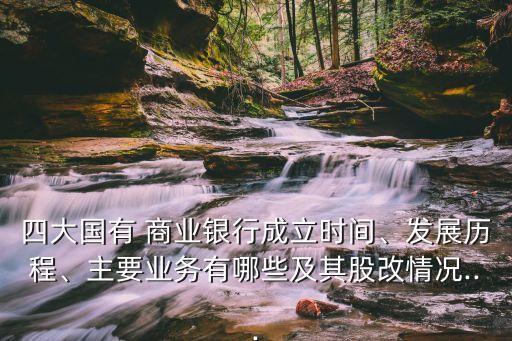 四大国有 商业银行成立时间、发展历程、主要业务有哪些及其股改情况...